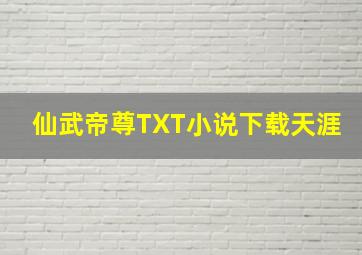 仙武帝尊TXT小说下载天涯